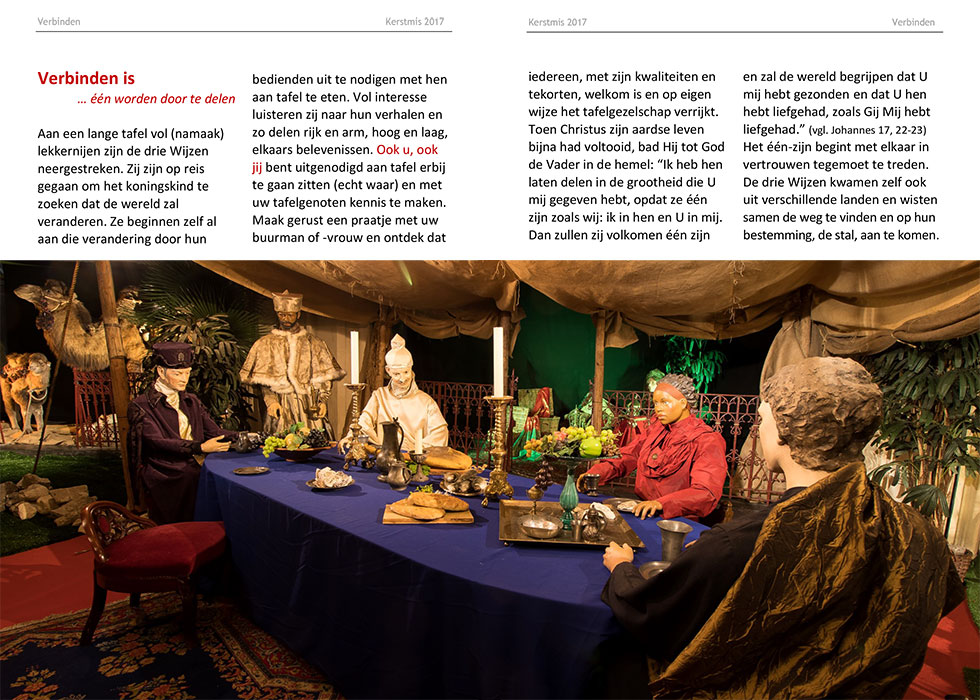 Verbinden

Kerstmis 2017

Verbinden is

… één worden door te delen

Aan een lange tafel vol (namaak) lekkernijen zijn de drie Wijzen neergestreken. Zij zijn op reis gegaan om het koningskind te zoeken dat de wereld zal veranderen. Ze beginnen zelf al aan die verandering door hun bedienden uit te nodigen met hen aan tafel te eten. Vol interesse luisteren zij naar hun verhalen en zo delen rijk en arm, hoog en laag, elkaars belevenissen. Ook u, ook jij bent uitgenodigd aan tafel erbij te gaan zitten (echt waar) en met uw tafelgenoten kennis te maken. Maak gerust een praatje met uw buurman of -vrouw en ontdek dat

Kerstmis 2017

Verbinden

iedereen, met zijn kwaliteiten en tekorten, welkom is en op eigen wijze het tafelgezelschap verrijkt. Toen Christus zijn aardse leven bijna had voltooid, bad Hij tot God de Vader in de hemel: "Ik heb hen laten delen in de grootheid die U mij gegeven hebt, opdat ze één zijn zoals wij: ik in hen en U in mij. Dan zullen zij volkomen één zijn en zal de wereld begrijpen dat U mij hebt gezonden en dat U hen hebt liefgehad, zoals Gij Mij hebt liefgehad." (vgl. Johannes 17, 22-23) Het één-zijn begint met elkaar in vertrouwen tegemoet te treden. De drie Wijzen kwamen zelf ook uit verschillende landen en wisten samen de weg te vinden en op hun bestemming, de stal, aan te komen.